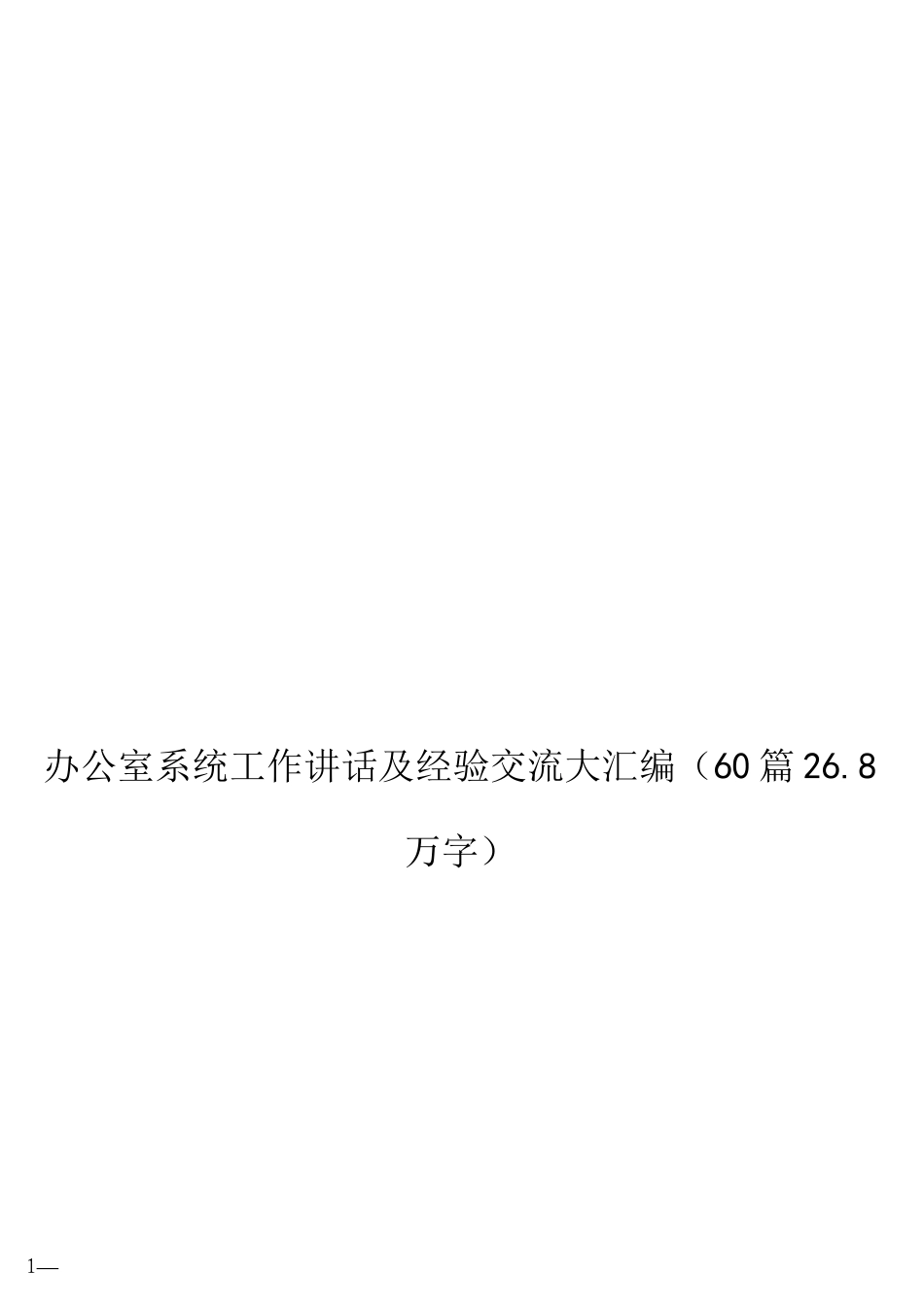 办公室系统工作讲话及经验交流大汇编（60篇26.8万字）

1—